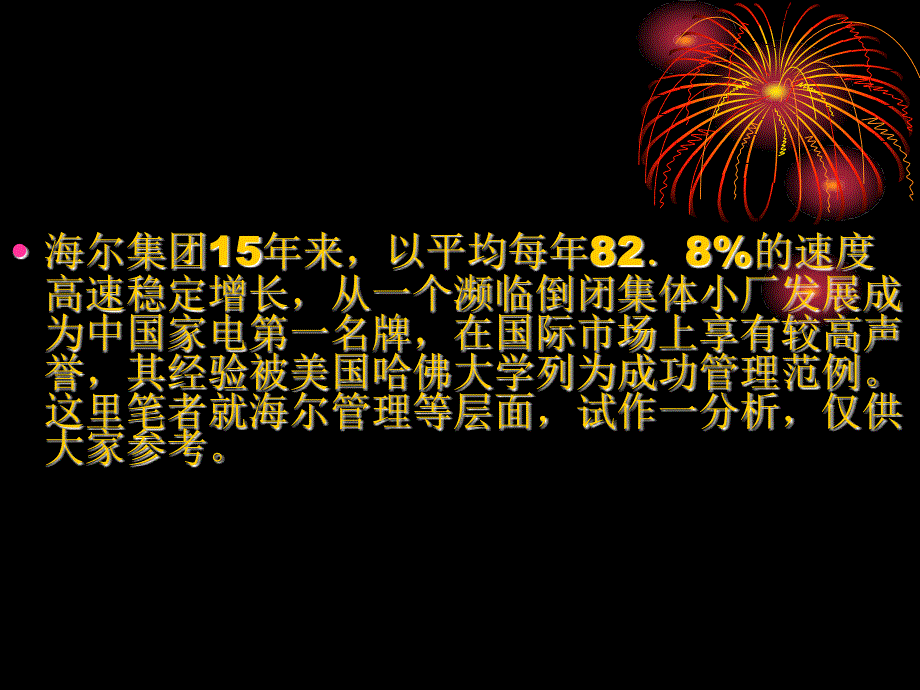 海尔集团15年来，以平均每年82．8%的速度高速稳定增长，从一个濒临倒闭集体小厂发展成为中国家电第一名牌，在国际市场上享有较高声誉，其经验被美国哈佛大学列为成功管理范例。这里笔者就海尔管理等层面，试作一分析，仅供大家参考。